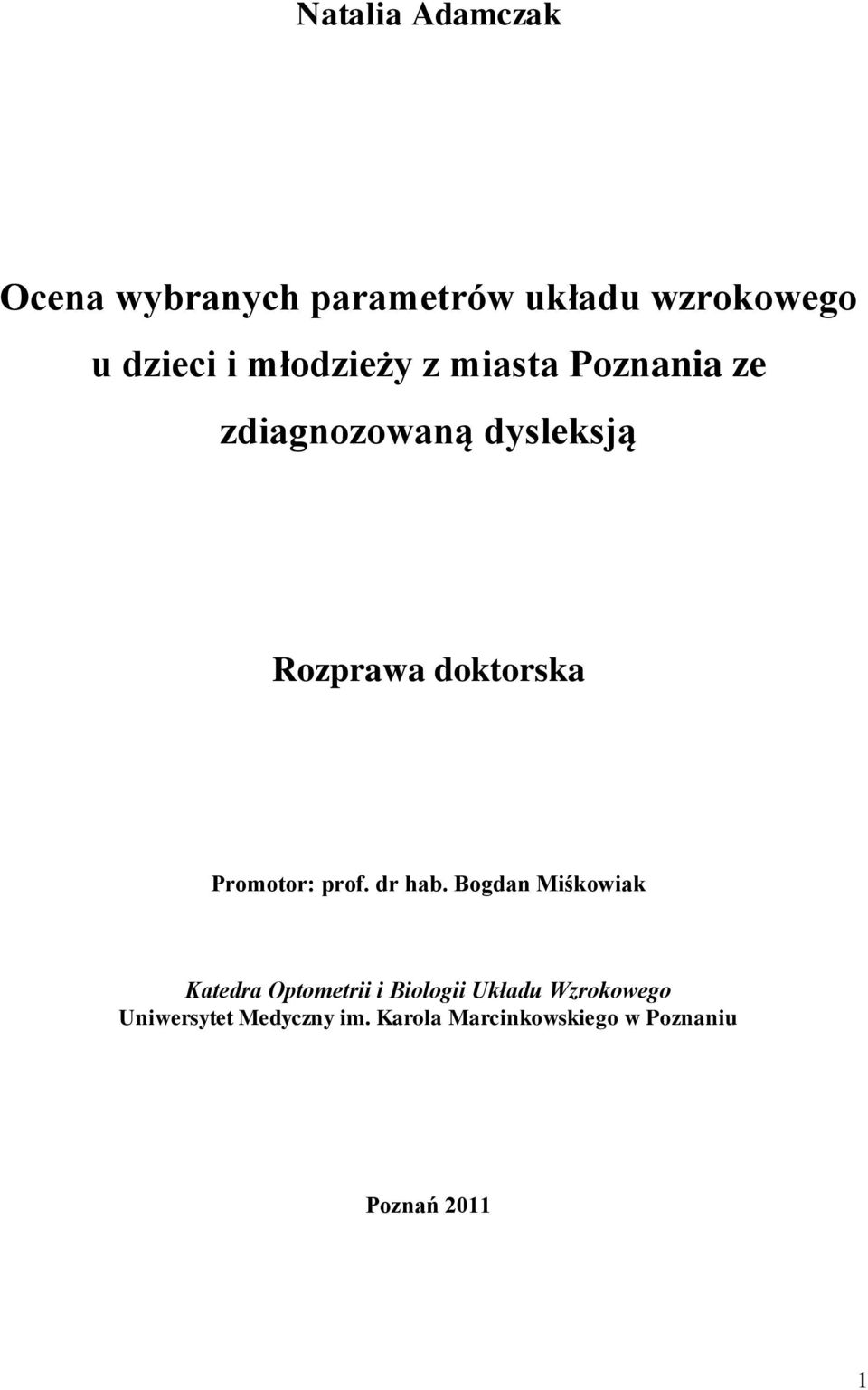 Natalia Adamczak

Ocena wybranych parametrów układu wzrokowego u dzieci i młodzieży z miasta Poznania ze zdiagnozowaną dysleksją

Rozprawa doktorska

Promotor: prof. dr hab. Bogdan Miśkowiak

Katedra Optometrii i Biologii Układu Wzrokowego
Uniwersytet Medyczny im. Karola Marcinkowskiego w Poznaniu

Poznań 2011

1